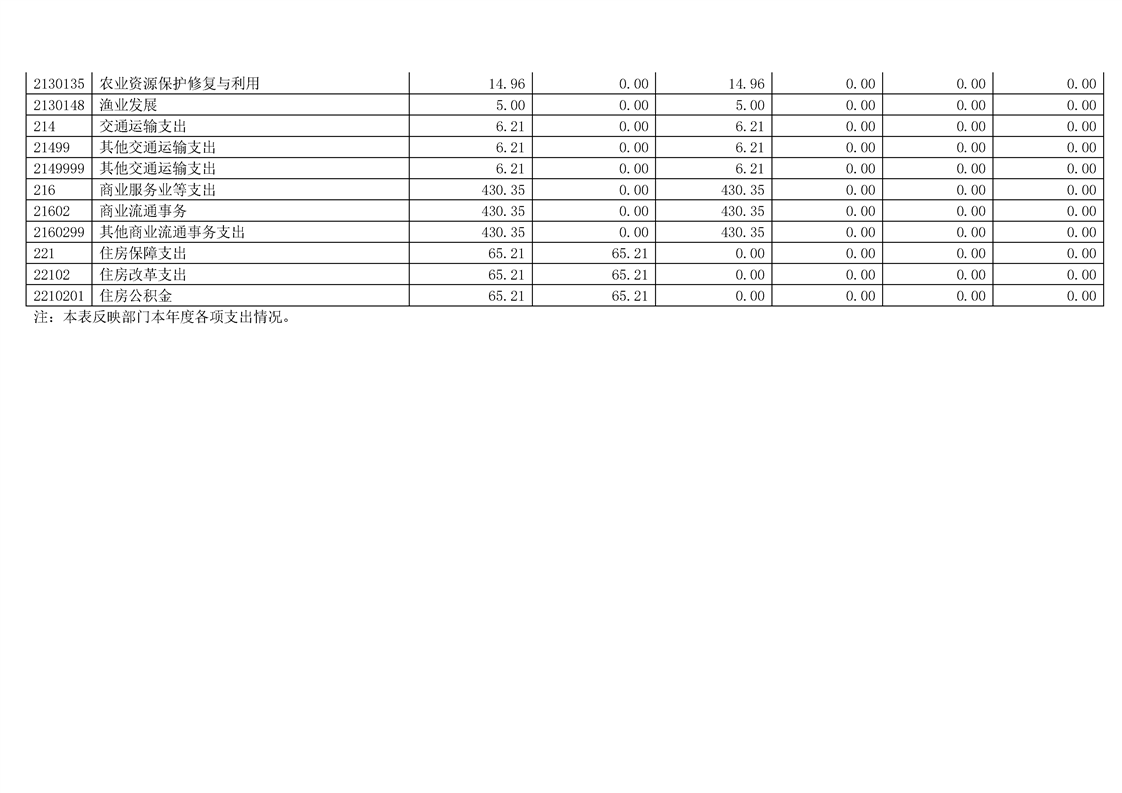 | 2130135 | 农业资源保护修复与利用 | 14.96 | 0.00 | 14.96 | 0.00 | 0.00 | 0.00 |
|---|---|---|---|---|---|---|---|
| 2130148 | 渔业发展 | 5.00 | 0.00 | 5.00 | 0.00 | 0.00 | 0.00 |
| 214 | 交通运输支出 | 6.21 | 0.00 | 6.21 | 0.00 | 0.00 | 0.00 |
| 21499 | 其他交通运输支出 | 6.21 | 0.00 | 6.21 | 0.00 | 0.00 | 0.00 |
| 2149999 | 其他交通运输支出 | 6.21 | 0.00 | 6.21 | 0.00 | 0.00 | 0.00 |
| 216 | 商业服务业等支出 | 430.35 | 0.00 | 430.35 | 0.00 | 0.00 | 0.00 |
| 21602 | 商业流通事务 | 430.35 | 0.00 | 430.35 | 0.00 | 0.00 | 0.00 |
| 2160299 | 其他商业流通事务支出 | 430.35 | 0.00 | 430.35 | 0.00 | 0.00 | 0.00 |
| 221 | 住房保障支出 | 65.21 | 65.21 | 0.00 | 0.00 | 0.00 | 0.00 |
| 22102 | 住房改革支出 | 65.21 | 65.21 | 0.00 | 0.00 | 0.00 | 0.00 |
| 2210201 | 住房公积金 | 65.21 | 65.21 | 0.00 | 0.00 | 0.00 | 0.00 |

注：本表反映部门本年度各项支出情况。